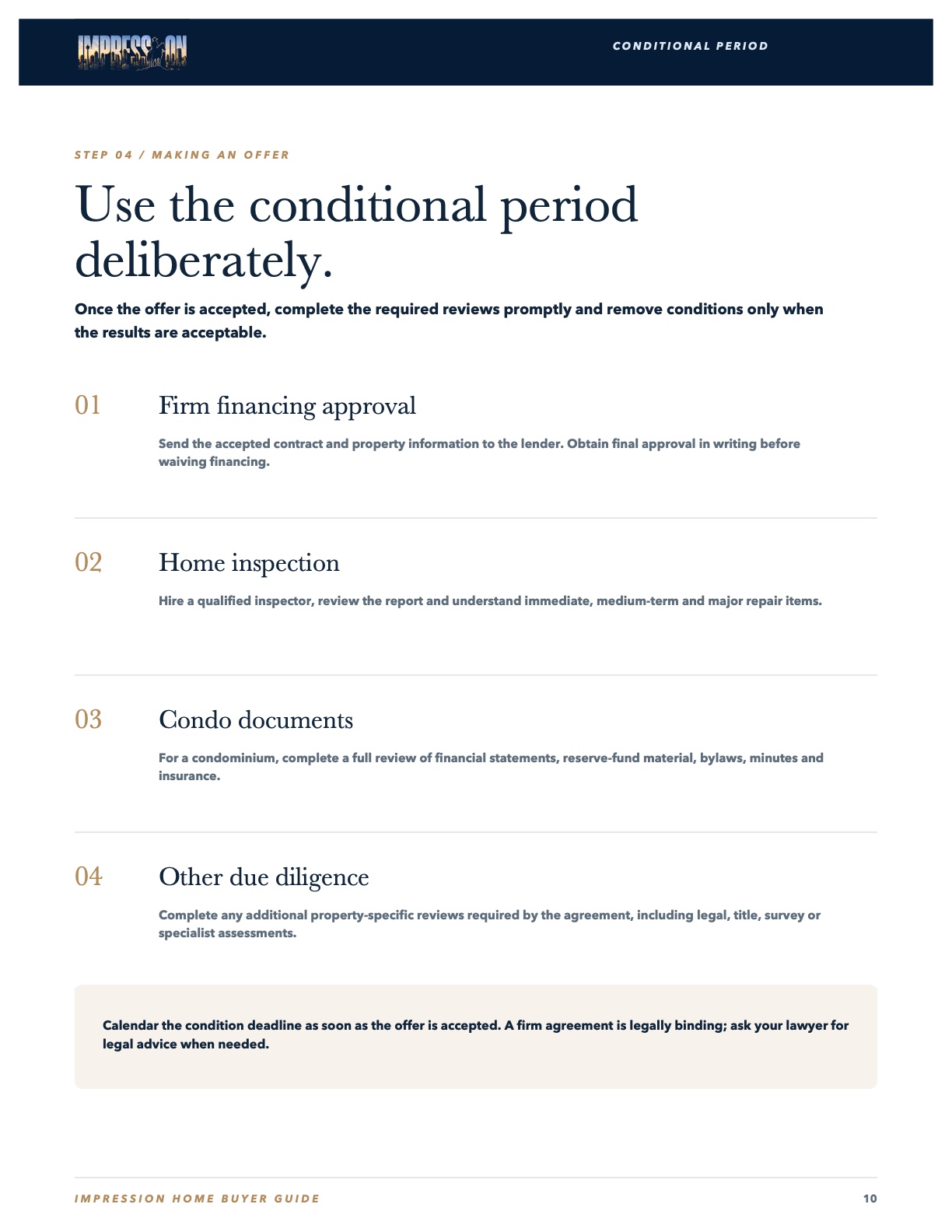 IMPRESSION

CONDITIONAL PERIOD

STEP 04 / MAKING AN OFFER

Use the conditional period deliberately.

Once the offer is accepted, complete the required reviews promptly and remove conditions only when the results are acceptable.

01

Firm financing approval

Send the accepted contract and property information to the lender. Obtain final approval in writing before waiving financing.

02

Home inspection

Hire a qualified inspector, review the report and understand immediate, medium-term and major repair items.

03

Condo documents

For a condominium, complete a full review of financial statements, reserve-fund material, bylaws, minutes and insurance.

04

Other due diligence

Complete any additional property-specific reviews required by the agreement, including legal, title, survey or specialist assessments.

Calendar the condition deadline as soon as the offer is accepted. A firm agreement is legally binding; ask your lawyer for legal advice when needed.

IMPRESSION HOME BUYER GUIDE

10